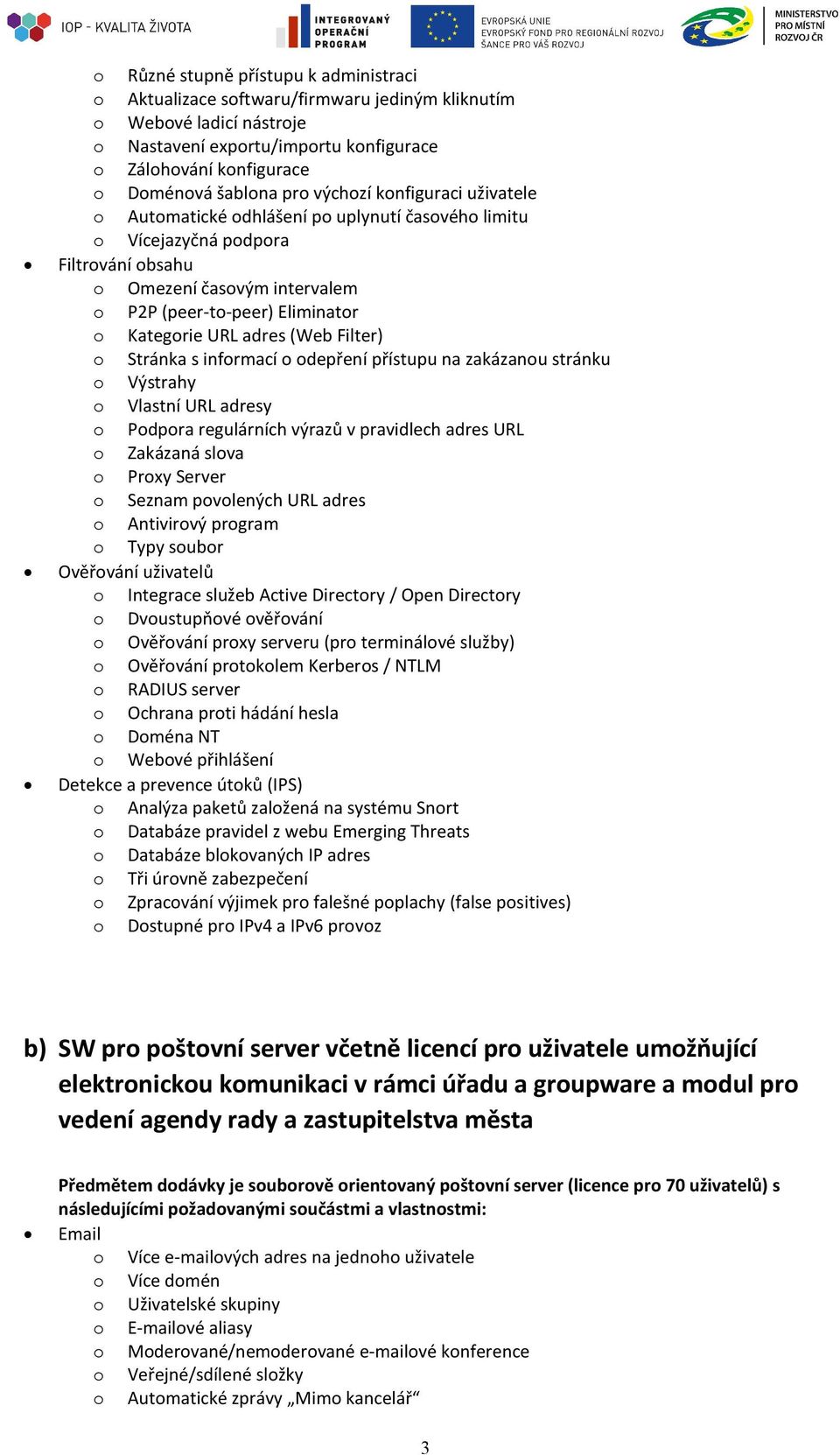 IOP - KVALITA ŽIVOTA
INTEGROVANÝ OPERAČNÍ PROGRAM
EVROPSKÁ UNIE
EVROPSKÝ FOND PRO REGIONÁLNÍ ROZVOJ
ŠANCE PRO VÁŠ ROZVOJ
MINISTERSTVO PRO MÍSTNÍ ROZVOJ ČR

o Různé stupně přístupu k administraci
o Aktualizace softwaru/firmwaru jediným kliknutím
o Webové ladicí nástroje
o Nastavení exportu/importu konfigurace
o Zálohování konfigurace
o Doménová šablona pro výchozí konfiguraci uživatele
o Automatické odhlášení po uplynutí časového limitu
o Vícejazyčná podpora
• Filtrování obsahu
o Omezení časovým intervalem
o P2P (peer-to-peer) Eliminator
o Kategorie URL adres (Web Filter)
o Stránka s informací o odepření přístupu na zakázanou stránku
o Výstrahy
o Vlastní URL adresy
o Podpora regulárních výrazů v pravidlech adres URL
o Zakázaná slova
o Proxy Server
o Seznam povolených URL adres
o Antivirový program
o Typy soubor
• Ověřování uživatelů
o Integrace služeb Active Directory / Open Directory
o Dvoustupňové ověřování
o Ověřování proxy serveru (pro terminálové služby)
o Ověřování protokolem Kerberos / NTLM
o RADIUS server
o Ochrana proti hádání hesla
o Doména NT
o Webové přihlášení
• Detekce a prevence útoků (IPS)
o Analýza paketů založená na systému Snort
o Databáze pravidel z webu Emerging Threats
o Databáze blokovaných IP adres
o Tři úrovně zabezpečení
o Zpracování výjimek pro falešné poplachy (false positives)
o Dostupné pro IPv4 a IPv6 provoz

b) SW pro poštovní server včetně licencí pro uživatele umožňující elektronickou komunikaci v rámci úřadu a groupware a modul pro vedení agendy rady a zastupitelstva města

Předmětem dodávky je souborově orientovaný poštovní server (licence pro 70 uživatelů) s následujícími požadovanými součástmi a vlastnostmi:
• Email
o Více e-mailových adres na jednoho uživatele
o Více domén
o Uživatelské skupiny
o E-mailové aliasy
o Moderované/nemoderované e-mailové konference
o Veřejné/sdílené složky
o Automatické zprávy „Mimo kancelář“

3